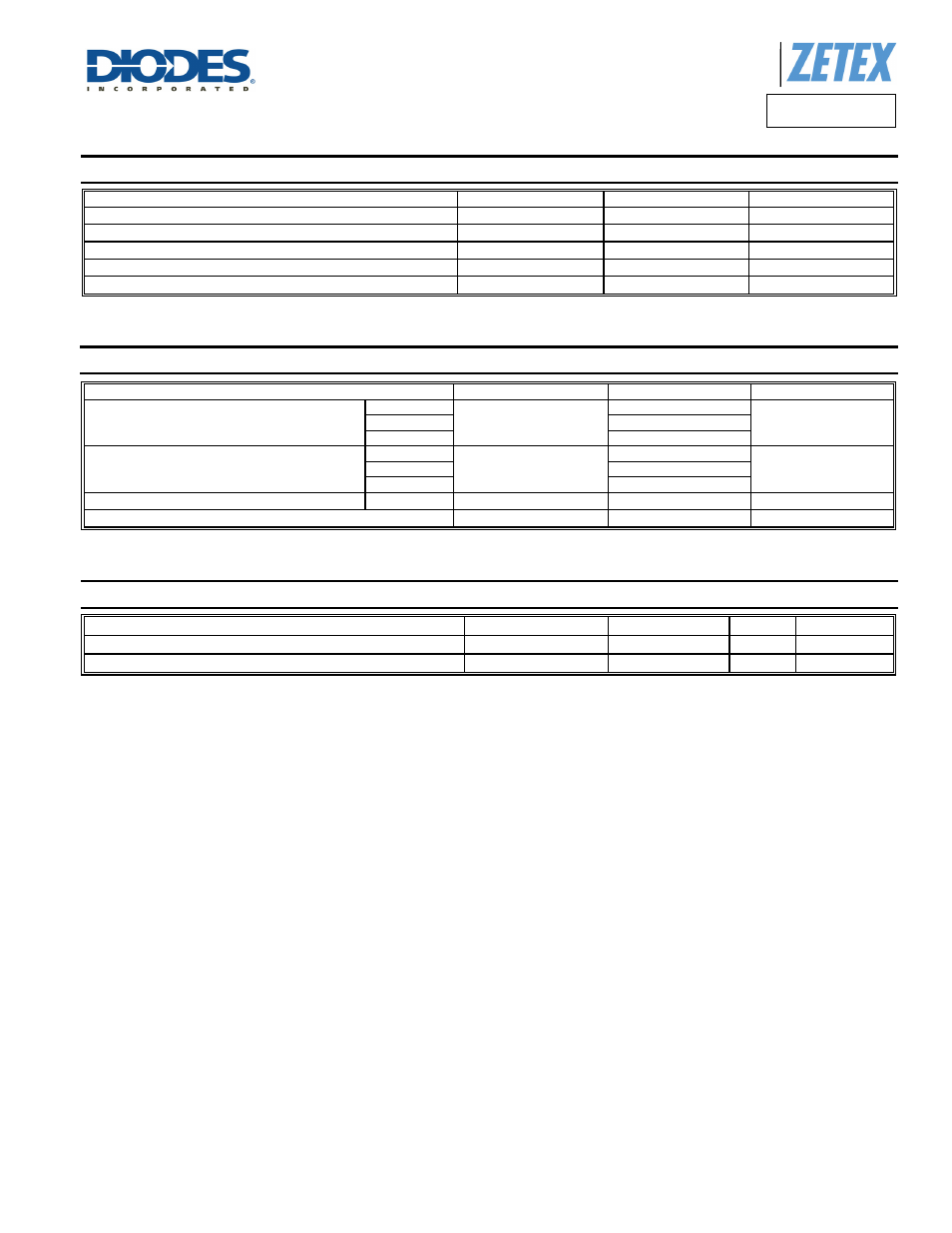 DIODES
INCORPORATED

ZETEX